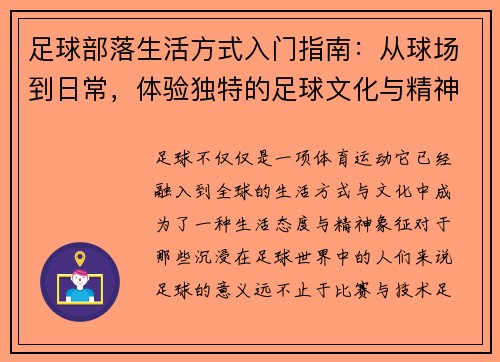 足球部落生活方式入门指南：从球场到日常，体验独特的足球文化与精神

足球不仅仅是一项体育运动它已经融入到全球的生活方式与文化中成为了一种生活态度与精神象征对于那些沉浸在足球世界中的人们来说足球的意义远不止于比赛与技术足